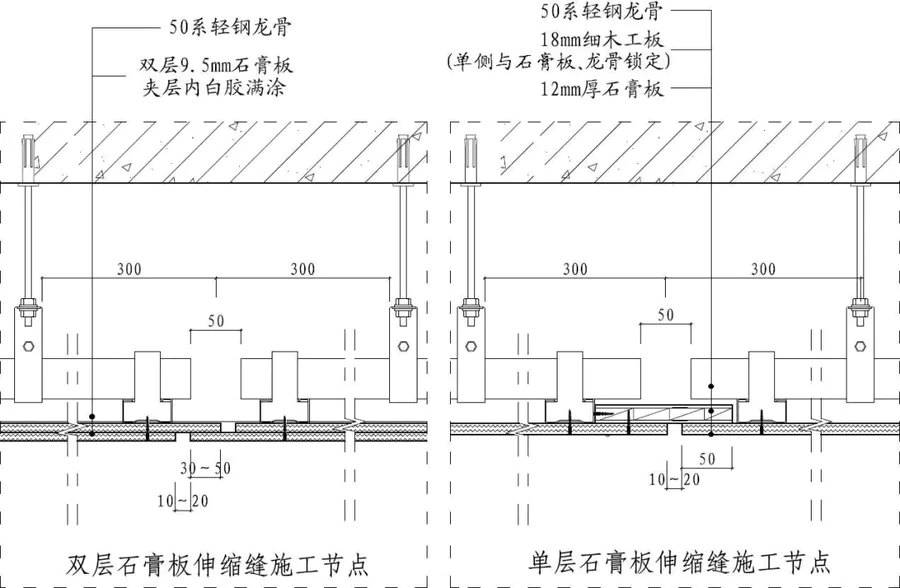 50系轻钢龙骨

双层9.5mm石膏板
夹层内白胶满涂

300 300

50

30～50

10～20

双层石膏板伸缩缝施工节点

50系轻钢龙骨

18mm细木工板
(单侧与石膏板、龙骨锁定)

12mm厚石膏板

300 300

50

50

10～20

单层石膏板伸缩缝施工节点